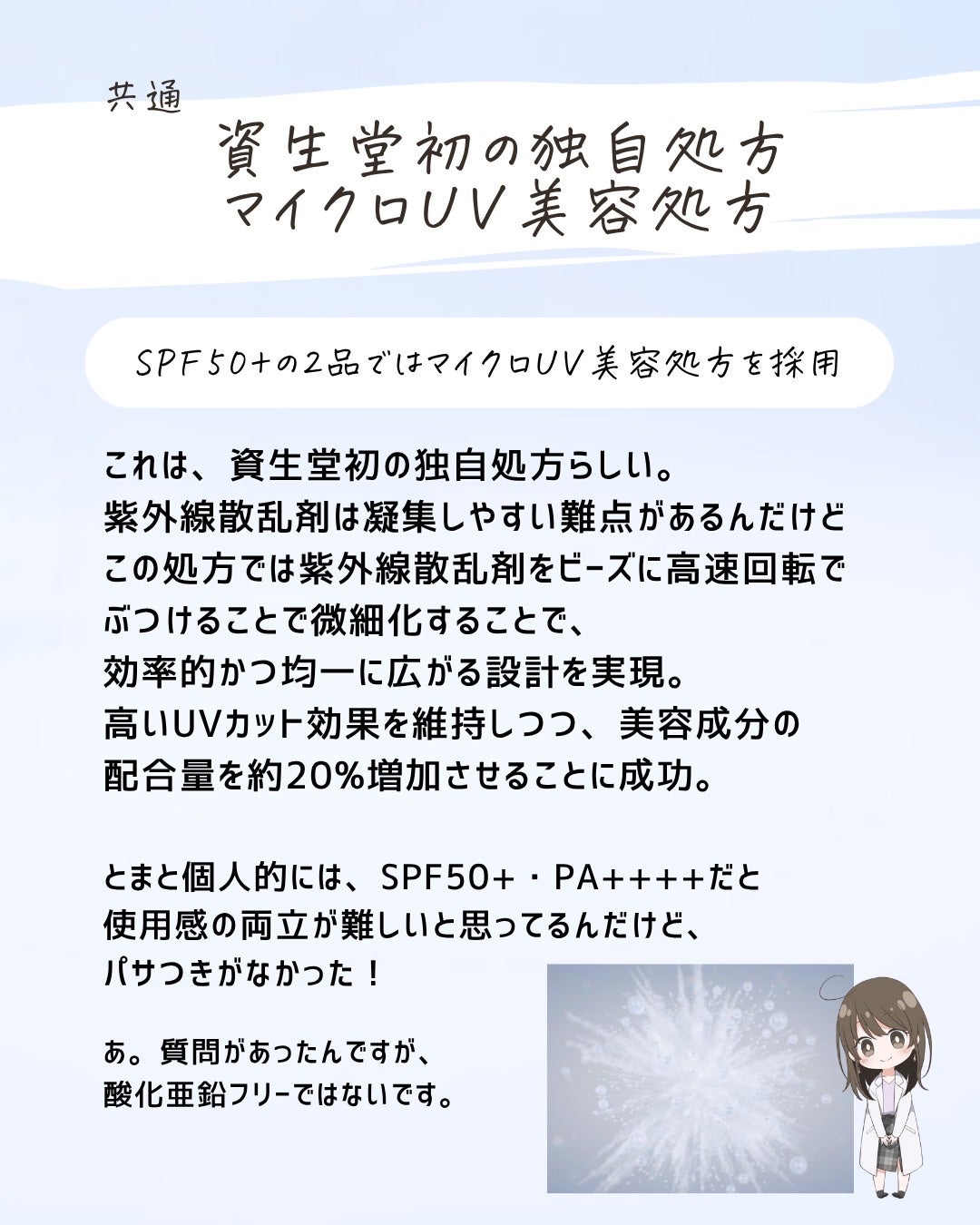 共通
資生堂初の独自処方
マイクロUV美容処方

SPF50+の2品ではマイクロUV美容処方を採用

これは、資生堂初の独自処方らしい。
紫外線散乱剤は凝集しやすい難点があるんだけど
この処方では紫外線散乱剤をビーズに高速回転で
ぶつけることで微細化することで、
効率的かつ均一に広がる設計を実現。
高いUVカット効果を維持しつつ、美容成分の
配合量を約20%増加させることに成功。

とまと個人的には、SPF50+・PA++++だと
使用感の両立が難しいと思ってるんだけど、
パサつきがなかった！

あ。質問があったんですが、
酸化亜鉛フリーではないです。